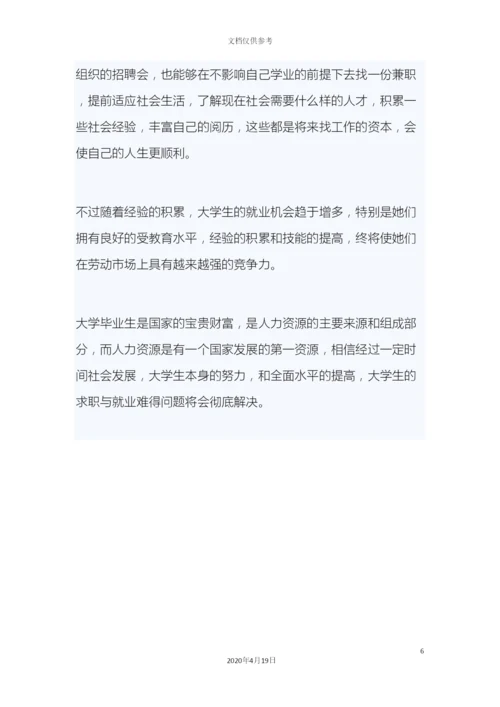 文档仅供参考

组织的招聘会，也能够在不影响自己学业的前提下去找一份兼职，提前适应社会生活，了解现在社会需要什么样的人才，积累一些社会经验，丰富自己的阅历，这些都是将来找工作的资本，会使自己的人生更顺利。

不过随着经验的积累，大学生的就业机会趋于增多，特别是她们拥有良好的受教育水平，经验的积累和技能的提高，终将使她们在劳动市场上具有越来越强的竞争力。

大学毕业生是国家的宝贵财富，是人力资源的主要来源和组成部分，而人力资源是有一个国家发展的第一资源，相信经过一定时间社会发展，大学生本身的努力，和全面水平的提高，大学生的求职与就业难得问题将会彻底解决。

6

2020年4月19日